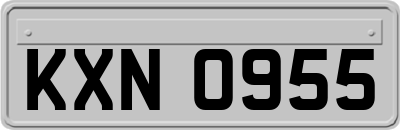 KXN 0955